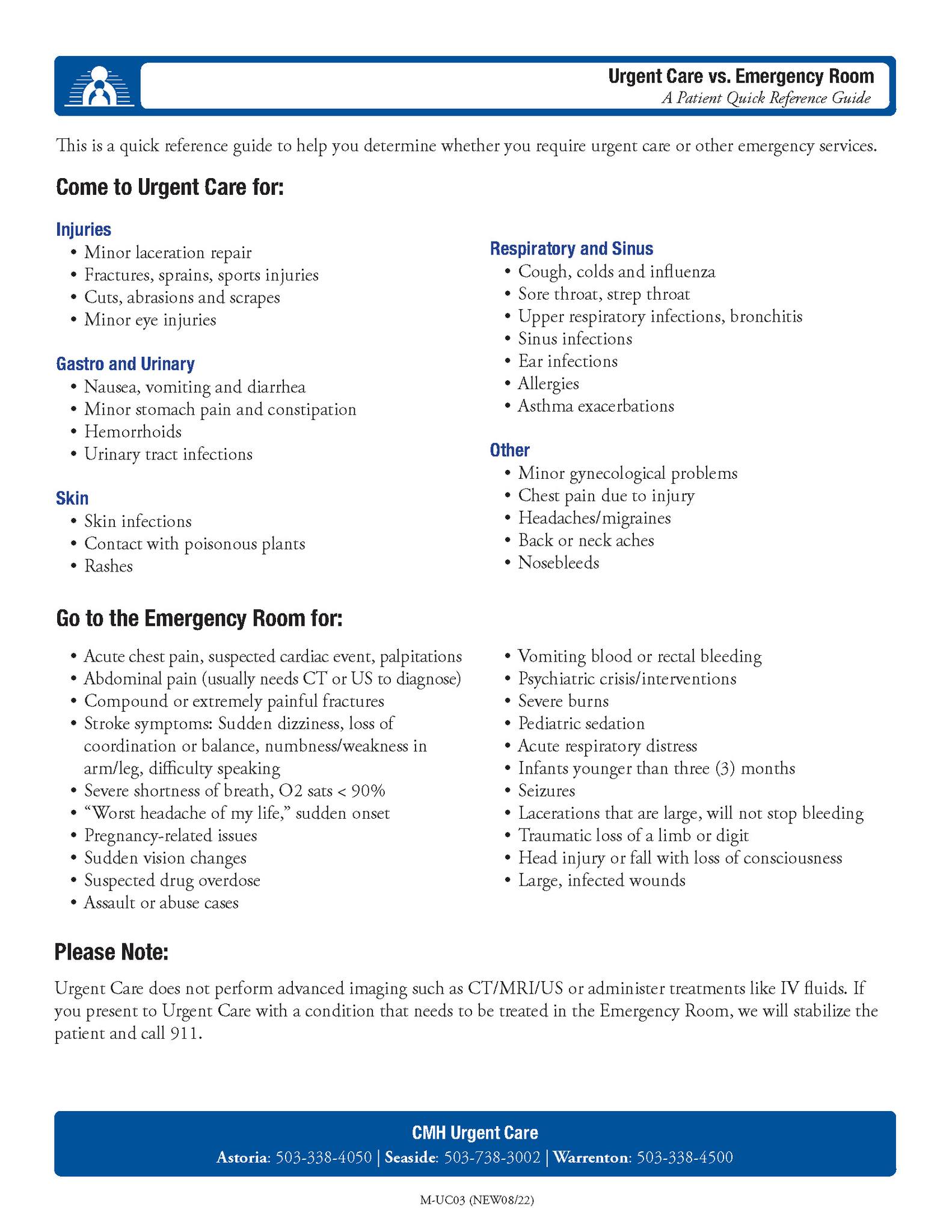 Urgent Care vs. Emergency Room
A Patient Quick Reference Guide

This is a quick reference guide to help you determine whether you require urgent care or other emergency services.

Come to Urgent Care for:

Injuries
• Minor laceration repair
• Fractures, sprains, sports injuries
• Cuts, abrasions and scrapes
• Minor eye injuries

Gastro and Urinary
• Nausea, vomiting and diarrhea
• Minor stomach pain and constipation
• Hemorrhoids
• Urinary tract infections

Skin
• Skin infections
• Contact with poisonous plants
• Rashes

Respiratory and Sinus
• Cough, colds and influenza
• Sore throat, strep throat
• Upper respiratory infections, bronchitis
• Sinus infections
• Ear infections
• Allergies
• Asthma exacerbations

Other
• Minor gynecological problems
• Chest pain due to injury
• Headaches/migraines
• Back or neck aches
• Nosebleeds

Go to the Emergency Room for:

• Acute chest pain, suspected cardiac event, palpitations
• Abdominal pain (usually needs CT or US to diagnose)
• Compound or extremely painful fractures
• Stroke symptoms: Sudden dizziness, loss of coordination or balance, numbness/weakness in arm/leg, difficulty speaking
• Severe shortness of breath, O2 sats < 90%
• “Worst headache of my life,” sudden onset
• Pregnancy-related issues
• Sudden vision changes
• Suspected drug overdose
• Assault or abuse cases

• Vomiting blood or rectal bleeding
• Psychiatric crisis/interventions
• Severe burns
• Pediatric sedation
• Acute respiratory distress
• Infants younger than three (3) months
• Seizures
• Lacerations that are large, will not stop bleeding
• Traumatic loss of a limb or digit
• Head injury or fall with loss of consciousness
• Large, infected wounds

Please Note:

Urgent Care does not perform advanced imaging such as CT/MRI/US or administer treatments like IV fluids. If you present to Urgent Care with a condition that needs to be treated in the Emergency Room, we will stabilize the patient and call 911.

CMH Urgent Care
Astoria: 503-338-4050 | Seaside: 503-738-3002 | Warrenton: 503-338-4500

M-UC03 (NEW08/22)